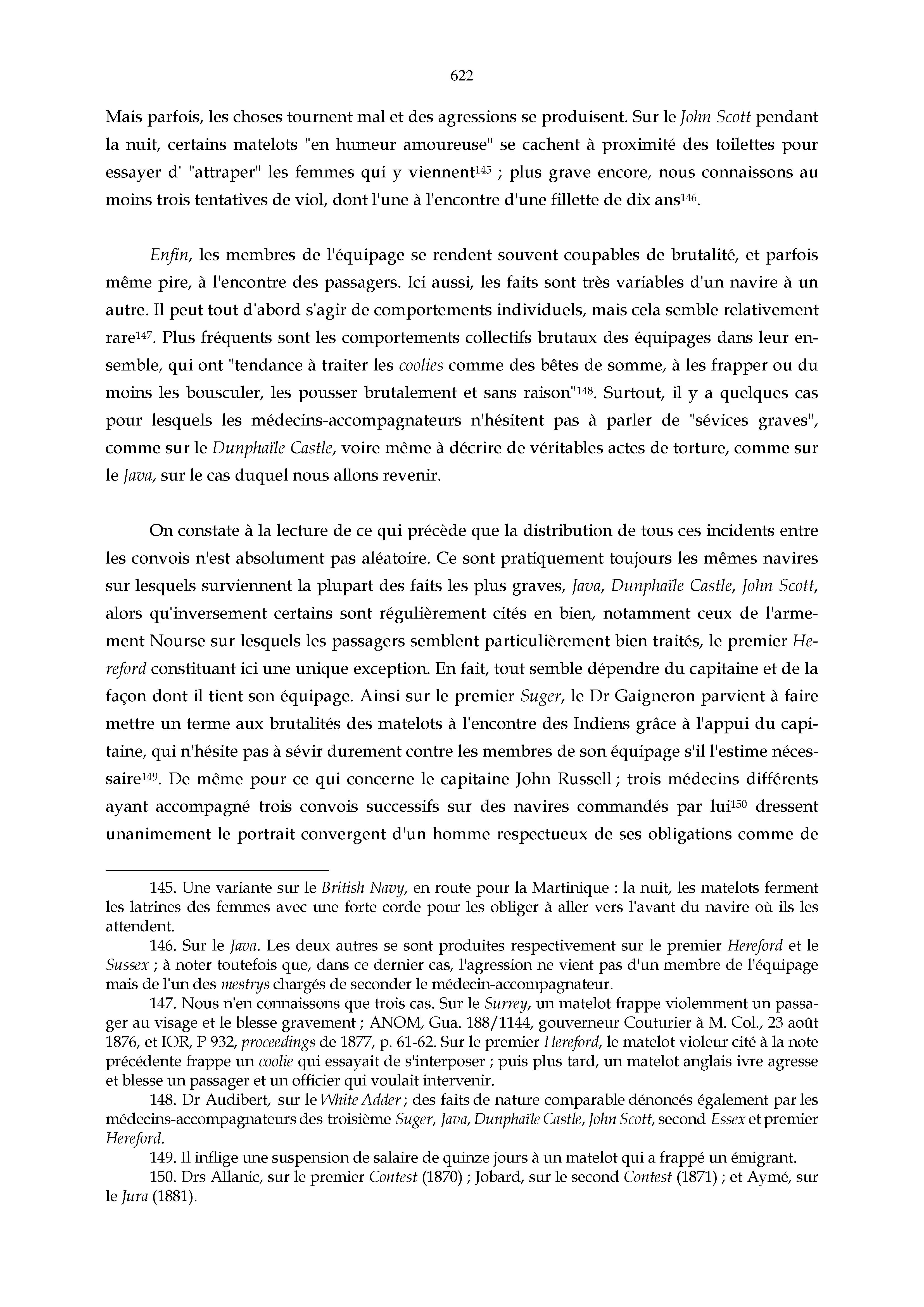 622

Mais parfois, les choses tournent mal et des agressions se produisent. Sur le John Scott pendant la nuit, certains matelots "en humeur amoureuse" se cachent à proximité des toilettes pour essayer d' "attraper" les femmes qui y viennent$^{145}$ ; plus grave encore, nous connaissons au moins trois tentatives de viol, dont l'une à l'encontre d'une fillette de dix ans$^{146}$.

Enfin, les membres de l'équipage se rendent souvent coupables de brutalité, et parfois même pire, à l'encontre des passagers. Ici aussi, les faits sont très variables d'un navire à un autre. Il peut tout d'abord s'agir de comportements individuels, mais cela semble relativement rare$^{147}$. Plus fréquents sont les comportements collectifs brutaux des équipages dans leur ensemble, qui ont "tendance à traiter les coolies comme des bêtes de somme, à les frapper ou du moins les bousculer, les pousser brutalement et sans raison"$^{148}$. Surtout, il y a quelques cas pour lesquels les médecins-accompagnateurs n'hésitent pas à parler de "sévices graves", comme sur le Dunphaïle Castle, voire même à décrire de véritables actes de torture, comme sur le Java, sur le cas duquel nous allons revenir.

On constate à la lecture de ce qui précède que la distribution de tous ces incidents entre les convois n'est absolument pas aléatoire. Ce sont pratiquement toujours les mêmes navires sur lesquels surviennent la plupart des faits les plus graves, Java, Dunphaïle Castle, John Scott, alors qu'inversement certains sont régulièrement cités en bien, notamment ceux de l'armement Nourse sur lesquels les passagers semblent particulièrement bien traités, le premier Hereford constituant ici une unique exception. En fait, tout semble dépendre du capitaine et de la façon dont il tient son équipage. Ainsi sur le premier Suger, le Dr Gaigneron parvient à faire mettre un terme aux brutalités des matelots à l'encontre des Indiens grâce à l'appui du capitaine, qui n'hésite pas à sévir durement contre les membres de son équipage s'il l'estime nécessaire$^{149}$. De même pour ce qui concerne le capitaine John Russell ; trois médecins différents ayant accompagné trois convois successifs sur des navires commandés par lui$^{150}$ dressent unanimement le portrait convergent d'un homme respectueux de ses obligations comme de

145. Une variante sur le British Navy, en route pour la Martinique : la nuit, les matelots ferment les latrines des femmes avec une forte corde pour les obliger à aller vers l'avant du navire où ils les attendent.

146. Sur le Java. Les deux autres se sont produites respectivement sur le premier Hereford et le Sussex ; à noter toutefois que, dans ce dernier cas, l'agression ne vient pas d'un membre de l'équipage mais de l'un des mestrys chargés de seconder le médecin-accompagnateur.

147. Nous n'en connaissons que trois cas. Sur le Surrey, un matelot frappe violemment un passager au visage et le blesse gravement ; ANOM, Gua. 188/1144, gouverneur Couturier à M. Col., 23 août 1876, et IOR, P 932, proceedings de 1877, p. 61-62. Sur le premier Hereford, le matelot violeur cité à la note précédente frappe un coolie qui essayait de s'interposer ; puis plus tard, un matelot anglais ivre agresse et blesse un passager et un officier qui voulait intervenir.

148. Dr Audibert, sur le White Adder ; des faits de nature comparable dénoncés également par les médecins-accompagnateurs des troisième Suger, Java, Dunphaïle Castle, John Scott, second Essex et premier Hereford.

149. Il inflige une suspension de salaire de quinze jours à un matelot qui a frappé un émigrant.

150. Drs Allanic, sur le premier Contest (1870) ; Jobard, sur le second Contest (1871) ; et Aymé, sur le Jura (1881).